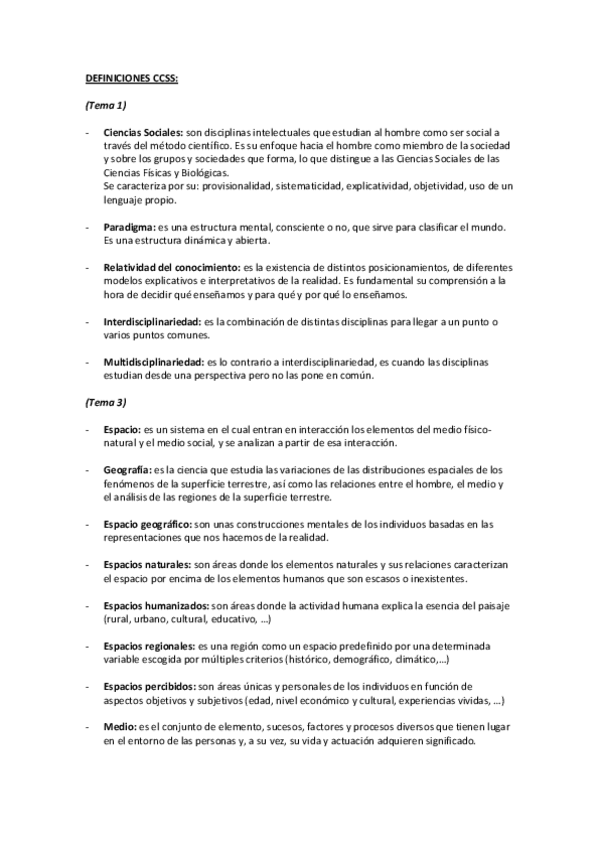 DEFINICIONES CCSS:

(Tema 1)

- Ciencias Sociales: son disciplinas intelectuales que estudian al hombre como ser social a través del método científico. Es su enfoque hacia el hombre como miembro de la sociedad y sobre los grupos y sociedades que forma, lo que distingue a las Ciencias Sociales de las Ciencias Físicas y Biológicas.
Se caracteriza por su: provisionalidad, sistematicidad, explicatividad, objetividad, uso de un lenguaje propio.

- Paradigma: es una estructura mental, consciente o no, que sirve para clasificar el mundo. Es una estructura dinámica y abierta.

- Relatividad del conocimiento: es la existencia de distintos posicionamientos, de diferentes modelos explicativos e interpretativos de la realidad. Es fundamental su comprensión a la hora de decidir qué enseñamos y para qué y por qué lo enseñamos.

- Interdisciplinariedad: es la combinación de distintas disciplinas para llegar a un punto o varios puntos comunes.

- Multidisciplinariedad: es lo contrario a interdisciplinariedad, es cuando las disciplinas estudian desde una perspectiva pero no las pone en común.

(Tema 3)

- Espacio: es un sistema en el cual entran en interacción los elementos del medio físico-natural y el medio social, y se analizan a partir de esa interacción.

- Geografía: es la ciencia que estudia las variaciones de las distribuciones espaciales de los fenómenos de la superficie terrestre, así como las relaciones entre el hombre, el medio y el análisis de las regiones de la superficie terrestre.

- Espacio geográfico: son unas construcciones mentales de los individuos basadas en las representaciones que nos hacemos de la realidad.

- Espacios naturales: son áreas donde los elementos naturales y sus relaciones caracterizan el espacio por encima de los elementos humanos que son escasos o inexistentes.

- Espacios humanizados: son áreas donde la actividad humana explica la esencia del paisaje (rural, urbano, cultural, educativo, …)

- Espacios regionales: es una región como un espacio predefinido por una determinada variable escogida por múltiples criterios (histórico, demográfico, climático,…)

- Espacios percibidos: son áreas únicas y personales de los individuos en función de aspectos objetivos y subjetivos (edad, nivel económico y cultural, experiencias vividas, …)

- Medio: es el conjunto de elemento, sucesos, factores y procesos diversos que tienen lugar en el entorno de las personas y, a su vez, su vida y actuación adquieren significado.